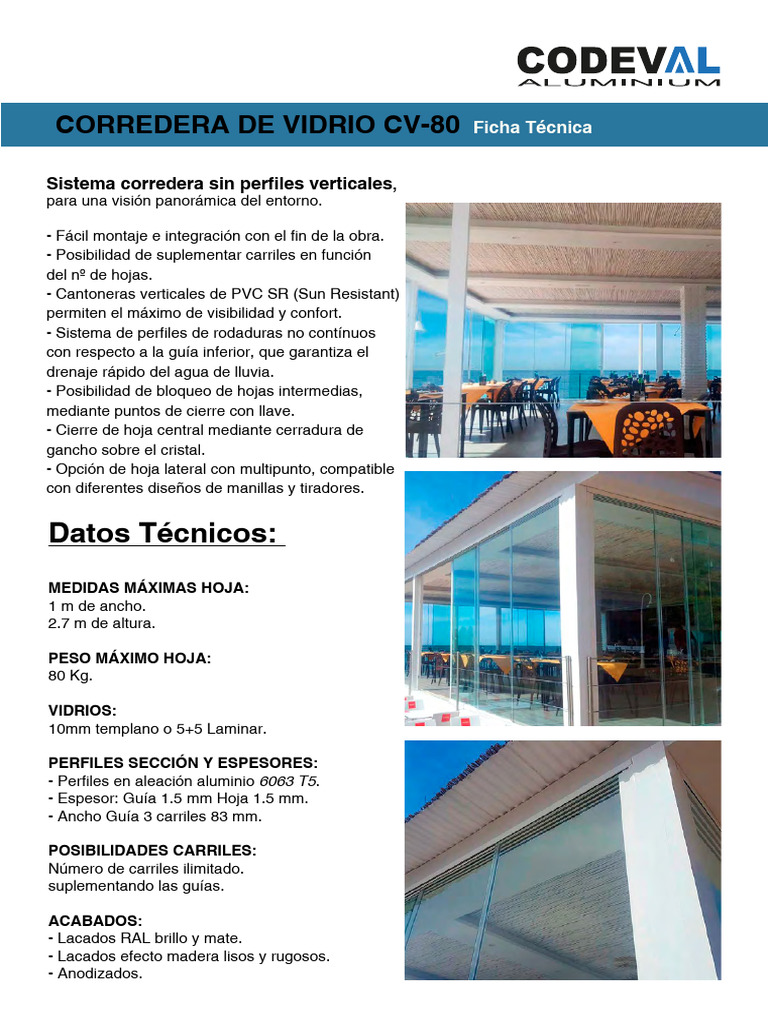 CODEVAL
ALUMINIUM

CORREDERA DE VIDRIO CV-80 Ficha Técnica

Sistema corredera sin perfiles verticales,
para una visión panorámica del entorno.

- Fácil montaje e integración con el fin de la obra.
- Posibilidad de suplementar carriles en función del nº de hojas.
- Cantoneras verticales de PVC SR (Sun Resistant) permiten el máximo de visibilidad y confort.
- Sistema de perfiles de rodaduras no contínuos con respecto a la guía inferior, que garantiza el drenaje rápido del agua de lluvia.
- Posibilidad de bloqueo de hojas intermedias, mediante puntos de cierre con llave.
- Cierre de hoja central mediante cerradura de gancho sobre el cristal.
- Opción de hoja lateral con multipunto, compatible con diferentes diseños de manillas y tiradores.

Datos Técnicos:

MEDIDAS MÁXIMAS HOJA:
1 m de ancho.
2.7 m de altura.

PESO MÁXIMO HOJA:
80 Kg.

VIDRIOS:
10mm templano o 5+5 Laminar.

PERFILES SECCIÓN Y ESPESORES:
- Perfiles en aleación aluminio 6063 T5.
- Espesor: Guía 1.5 mm Hoja 1.5 mm.
- Ancho Guía 3 carriles 83 mm.

POSIBILIDADES CARRILES:
Número de carriles ilimitado.
suplementando las guías.

ACABADOS:
- Lacados RAL brillo y mate.
- Lacados efecto madera lisos y rugosos.
- Anodizados.